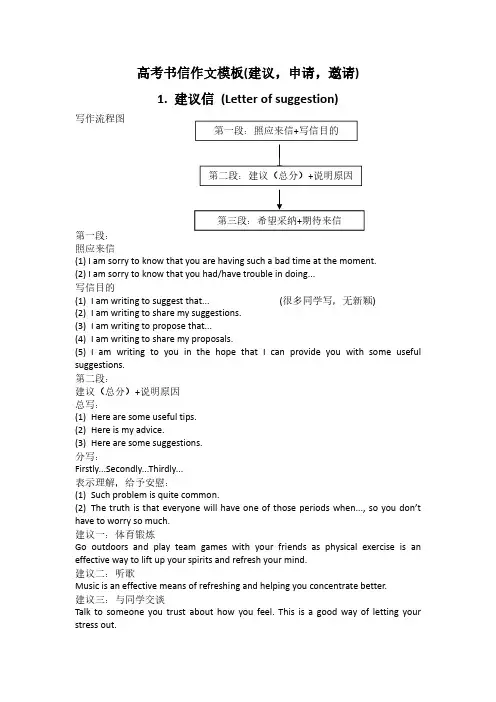 高考书信作文模板(建议，申请，邀请)

1. 建议信 (Letter of suggestion)

写作流程图

第一段：照应来信+写信目的

第二段：建议（总分）+说明原因

第三段：希望采纳+期待来信

第一段：
照应来信
(1) I am sorry to know that you are having such a bad time at the moment.
(2) I am sorry to know that you had/have trouble in doing...
写信目的
(1) I am writing to suggest that... (很多同学写，无新颖)
(2) I am writing to share my suggestions.
(3) I am writing to propose that...
(4) I am writing to share my proposals.
(5) I am writing to you in the hope that I can provide you with some useful suggestions.
第二段：
建议（总分）+说明原因
总写：
(1) Here are some useful tips.
(2) Here is my advice.
(3) Here are some suggestions.
分写：
Firstly...Secondly...Thirdly...
表示理解，给予安慰：
(1) Such problem is quite common.
(2) The truth is that everyone will have one of those periods when..., so you don't have to worry so much.
建议一：体育锻炼
Go outdoors and play team games with your friends as physical exercise is an effective way to lift up your spirits and refresh your mind.
建议二：听歌
Music is an effective means of refreshing and helping you concentrate better.
建议三：与同学交谈
Talk to someone you trust about how you feel. This is a good way of letting your stress out.